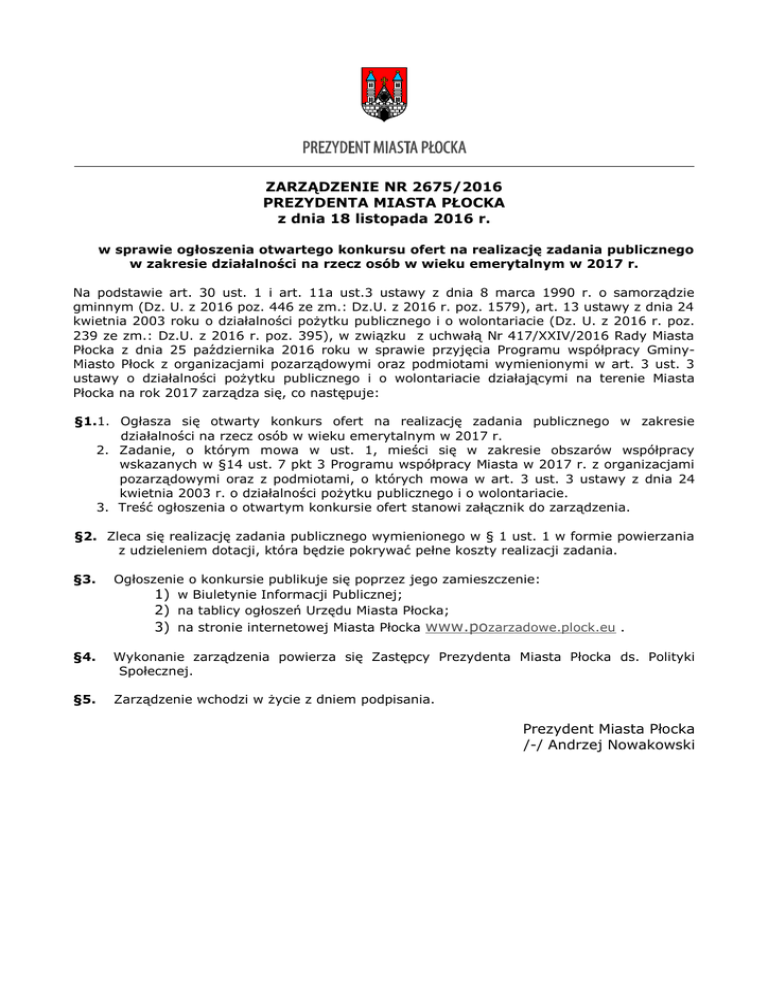 PREZYDENT MIASTA PŁOCKA

ZARZĄDZENIE NR 2675/2016
PREZYDENTA MIASTA PŁOCKA
z dnia 18 listopada 2016 r.

w sprawie ogłoszenia otwartego konkursu ofert na realizację zadania publicznego w zakresie działalności na rzecz osób w wieku emerytalnym w 2017 r.

Na podstawie art. 30 ust. 1 i art. 11a ust.3 ustawy z dnia 8 marca 1990 r. o samorządzie gminnym (Dz. U. z 2016 poz. 446 ze zm.: Dz.U. z 2016 r. poz. 1579), art. 13 ustawy z dnia 24 kwietnia 2003 roku o działalności pożytku publicznego i o wolontariacie (Dz. U. z 2016 r. poz. 239 ze zm.: Dz.U. z 2016 r. poz. 395), w związku z uchwałą Nr 417/XXIV/2016 Rady Miasta Płocka z dnia 25 października 2016 roku w sprawie przyjęcia Programu współpracy Gminy-Miasto Płock z organizacjami pozarządowymi oraz podmiotami wymienionymi w art. 3 ust. 3 ustawy o działalności pożytku publicznego i o wolontariacie działającymi na terenie Miasta Płocka na rok 2017 zarządza się, co następuje:

§1.1. Ogłasza się otwarty konkurs ofert na realizację zadania publicznego w zakresie działalności na rzecz osób w wieku emerytalnym w 2017 r.
2. Zadanie, o którym mowa w ust. 1, mieści się w zakresie obszarów współpracy wskazanych w §14 ust. 7 pkt 3 Programu współpracy Miasta w 2017 r. z organizacjami pozarządowymi oraz z podmiotami, o których mowa w art. 3 ust. 3 ustawy z dnia 24 kwietnia 2003 r. o działalności pożytku publicznego i o wolontariacie.
3. Treść ogłoszenia o otwartym konkursie ofert stanowi załącznik do zarządzenia.

§2. Zleca się realizację zadania publicznego wymienionego w § 1 ust. 1 w formie powierzania z udzieleniem dotacji, która będzie pokrywać pełne koszty realizacji zadania.

§3. Ogłoszenie o konkursie publikuje się poprzez jego zamieszczenie:
1) w Biuletynie Informacji Publicznej;
2) na tablicy ogłoszeń Urzędu Miasta Płocka;
3) na stronie internetowej Miasta Płocka www.pozarzadowe.plock.eu .

§4. Wykonanie zarządzenia powierza się Zastępcy Prezydenta Miasta Płocka ds. Polityki Społecznej.

§5. Zarządzenie wchodzi w życie z dniem podpisania.

Prezydent Miasta Płocka
/-/ Andrzej Nowakowski